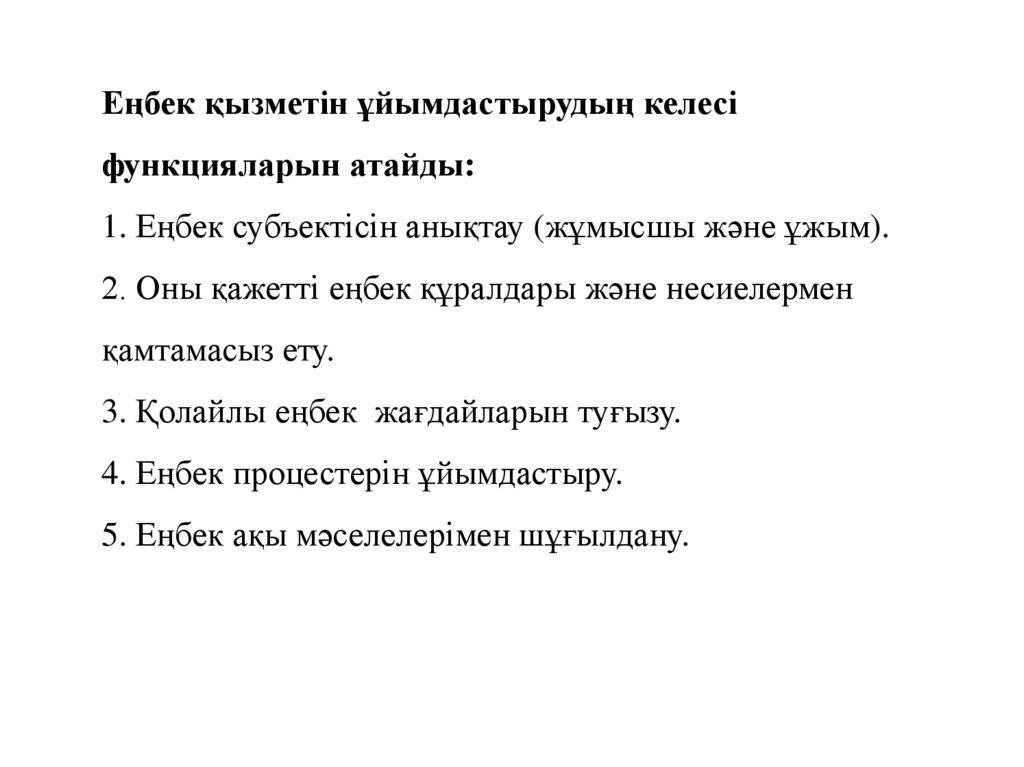 Еңбек қызметін ұйымдастырудың келесі функцияларын атайды:

1. Еңбек субъектісін анықтау (жұмысшы және ұжым).

2. Оны қажетті еңбек құралдары және несиелермен қамтамасыз ету.

3. Қолайлы еңбек жағдайларын туғызу.

4. Еңбек процестерін ұйымдастыру.

5. Еңбек ақы мәселелерімен шұғылдану.